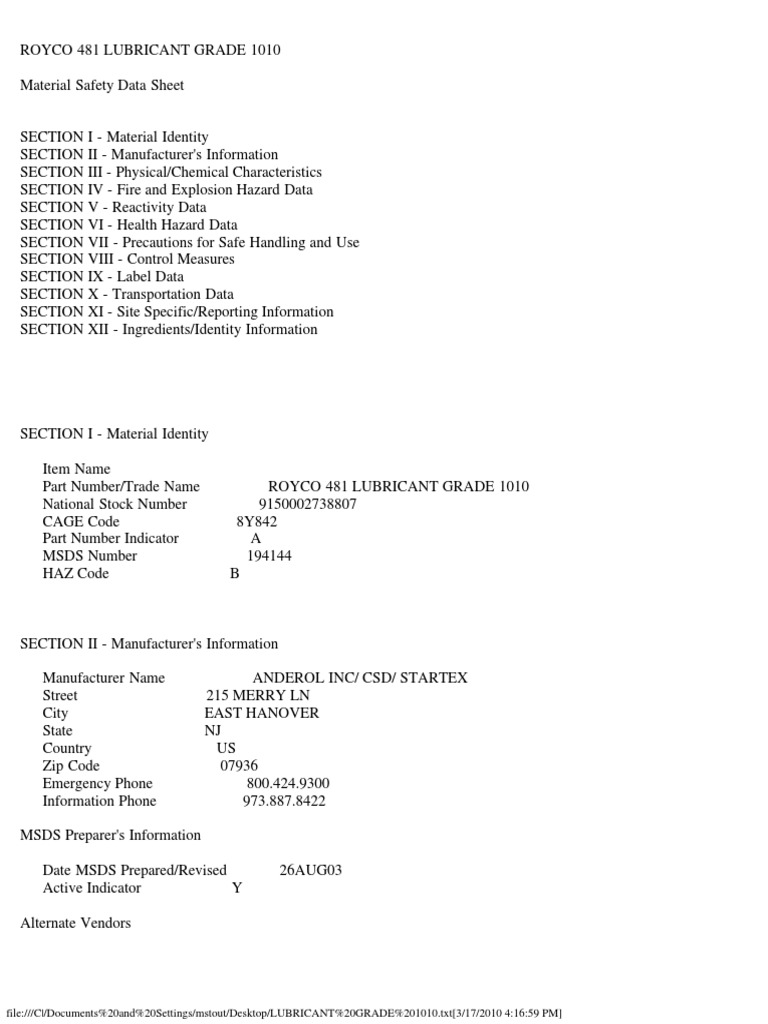 ROYCO 481 LUBRICANT GRADE 1010

Material Safety Data Sheet

SECTION I - Material Identity
SECTION II - Manufacturer's Information
SECTION III - Physical/Chemical Characteristics
SECTION IV - Fire and Explosion Hazard Data
SECTION V - Reactivity Data
SECTION VI - Health Hazard Data
SECTION VII - Precautions for Safe Handling and Use
SECTION VIII - Control Measures
SECTION IX - Label Data
SECTION X - Transportation Data
SECTION XI - Site Specific/Reporting Information
SECTION XII - Ingredients/Identity Information

SECTION I - Material Identity

Item Name
Part Number/Trade Name ROYCO 481 LUBRICANT GRADE 1010
National Stock Number 9150002738807
CAGE Code 8Y842
Part Number Indicator A
MSDS Number 194144
HAZ Code B

SECTION II - Manufacturer's Information

Manufacturer Name ANDEROL INC/ CSD/ STARTEX
Street 215 MERRY LN
City EAST HANOVER
State NJ
Country US
Zip Code 07936
Emergency Phone 800.424.9300
Information Phone 973.887.8422

MSDS Preparer's Information

Date MSDS Prepared/Revised 26AUG03
Active Indicator Y

Alternate Vendors

file:///C|/Documents%20and%20Settings/mstout/Desktop/LUBRICANT%20GRADE%201010.txt[3/17/2010 4:16:59 PM]